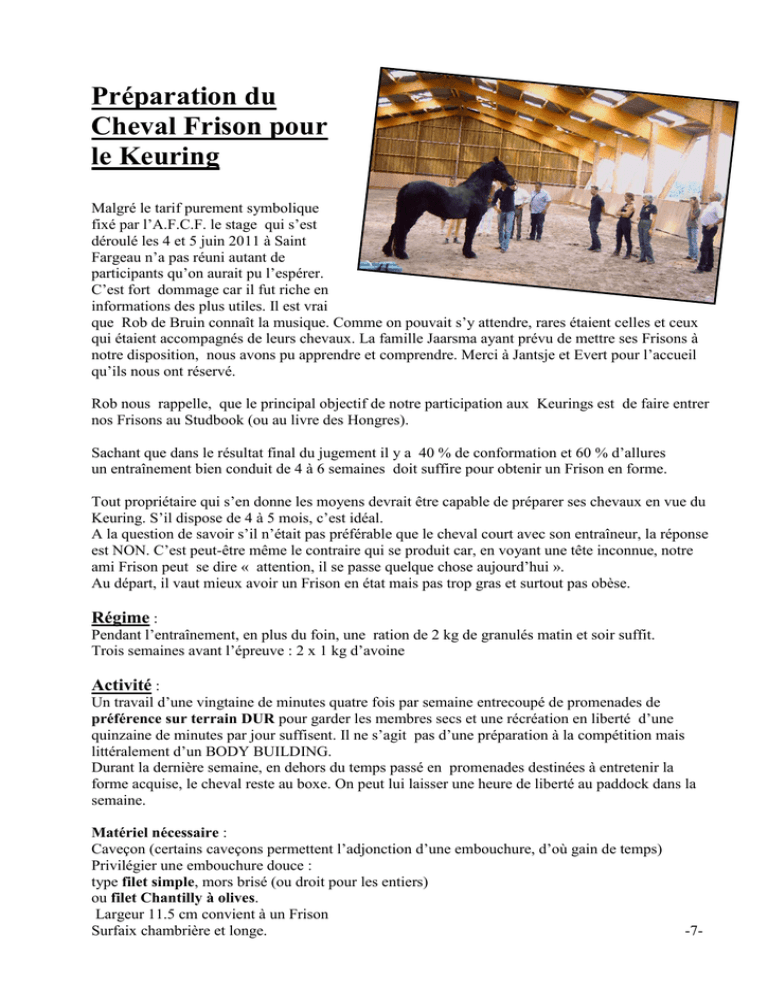 Préparation du Cheval Frison pour le Keuring

Malgré le tarif purement symbolique fixé par l'A.F.C.F. le stage qui s'est déroulé les 4 et 5 juin 2011 à Saint Fargeau n'a pas réuni autant de participants qu'on aurait pu l'espérer. C'est fort dommage car il fut riche en informations des plus utiles. Il est vrai que Rob de Bruin connaît la musique. Comme on pouvait s'y attendre, rares étaient celles et ceux qui étaient accompagnés de leurs chevaux. La famille Jaarsma ayant prévu de mettre ses Frisons à notre disposition, nous avons pu apprendre et comprendre. Merci à Jantsje et Evert pour l'accueil qu'ils nous ont réservé.

Rob nous rappelle, que le principal objectif de notre participation aux Keurings est de faire entrer nos Frisons au Studbook (ou au livre des Hongres).

Sachant que dans le résultat final du jugement il y a 40 % de conformation et 60 % d'allures un entraînement bien conduit de 4 à 6 semaines doit suffire pour obtenir un Frison en forme.

Tout propriétaire qui s'en donne les moyens devrait être capable de préparer ses chevaux en vue du Keuring. S'il dispose de 4 à 5 mois, c'est idéal.
A la question de savoir s'il n'était pas préférable que le cheval court avec son entraîneur, la réponse est NON. C'est peut-être même le contraire qui se produit car, en voyant une tête inconnue, notre ami Frison peut se dire « attention, il se passe quelque chose aujourd'hui ».
Au départ, il vaut mieux avoir un Frison en état mais pas trop gras et surtout pas obèse.

Régime :
Pendant l'entraînement, en plus du foin, une ration de 2 kg de granulés matin et soir suffit.
Trois semaines avant l'épreuve : 2 x 1 kg d'avoine

Activité :
Un travail d'une vingtaine de minutes quatre fois par semaine entrecoupé de promenades de préférence sur terrain DUR pour garder les membres secs et une récréation en liberté d'une quinzaine de minutes par jour suffisent. Il ne s'agit pas d'une préparation à la compétition mais littéralement d'un BODY BUILDING.
Durant la dernière semaine, en dehors du temps passé en promenades destinées à entretenir la forme acquise, le cheval reste au boxe. On peut lui laisser une heure de liberté au paddock dans la semaine.

Matériel nécessaire :
Caveçon (certains caveçons permettent l'adjonction d'une embouchure, d'où gain de temps)
Privilégier une embouchure douce :
type filet simple, mors brisé (ou droit pour les entiers)
ou filet Chantilly à olives.
Largeur 11.5 cm convient à un Frison
Surfaix chambrière et longe.

-7-